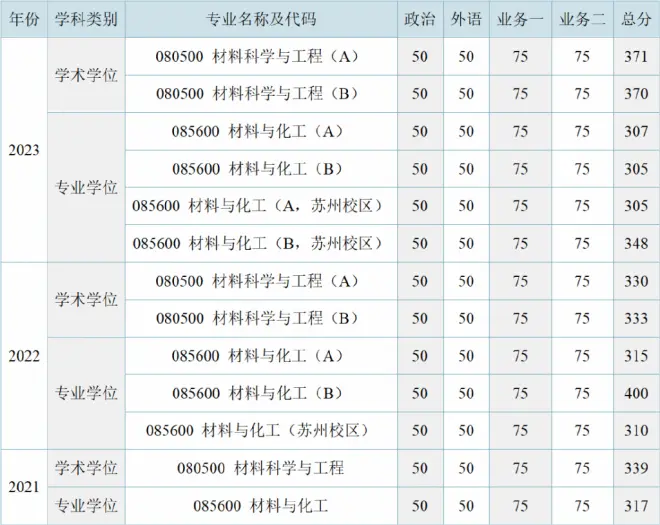 | 年份 | 学科类别 | 专业名称及代码 | 政治 | 外语 | 业务一 | 业务二 | 总分 |
|---|---|---|---|---|---|---|---|
| 2023 | 学术学位 | 080500 材料科学与工程（A） | 50 | 50 | 75 | 75 | 371 |
| | | 080500 材料科学与工程（B） | 50 | 50 | 75 | 75 | 370 |
| | 专业学位 | 085600 材料与化工（A） | 50 | 50 | 75 | 75 | 307 |
| | | 085600 材料与化工（B） | 50 | 50 | 75 | 75 | 305 |
| | | 085600 材料与化工（A，苏州校区） | 50 | 50 | 75 | 75 | 305 |
| | | 085600 材料与化工（B，苏州校区） | 50 | 50 | 75 | 75 | 348 |
| 2022 | 学术学位 | 080500 材料科学与工程（A） | 50 | 50 | 75 | 75 | 330 |
| | | 080500 材料科学与工程（B） | 50 | 50 | 75 | 75 | 333 |
| | 专业学位 | 085600 材料与化工（A） | 50 | 50 | 75 | 75 | 315 |
| | | 085600 材料与化工（B） | 50 | 50 | 75 | 75 | 400 |
| | | 085600 材料与化工（苏州校区） | 50 | 50 | 75 | 75 | 310 |
| 2021 | 学术学位 | 080500 材料科学与工程 | 50 | 50 | 75 | 75 | 339 |
| | 专业学位 | 085600 材料与化工 | 50 | 50 | 75 | 75 | 317 |